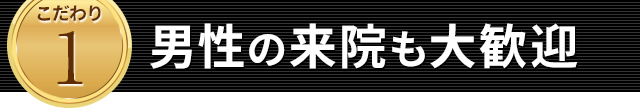 こだわり
1
男性の来院も大歓迎